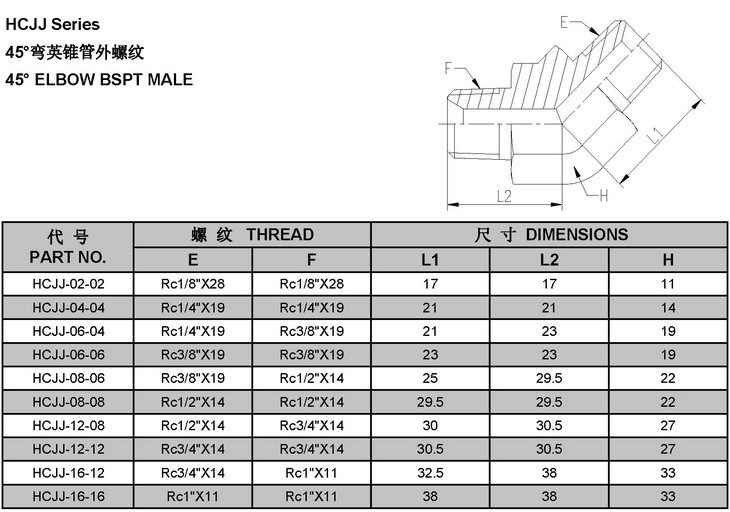 HCJJ Series
45°弯英锥管外螺纹
45° ELBOW BSPT MALE

E
F
L1
L2
H

| 代 号 PART NO. | 螺 纹 THREAD E | 螺 纹 THREAD F | 尺 寸 DIMENSIONS L1 | 尺 寸 DIMENSIONS L2 | 尺 寸 DIMENSIONS H |
|---|---|---|---|---|---|
| HCJJ-02-02 | Rc1/8"X28 | Rc1/8"X28 | 17 | 17 | 11 |
| HCJJ-04-04 | Rc1/4"X19 | Rc1/4"X19 | 21 | 21 | 14 |
| HCJJ-06-04 | Rc1/4"X19 | Rc3/8"X19 | 21 | 23 | 19 |
| HCJJ-06-06 | Rc3/8"X19 | Rc3/8"X19 | 23 | 23 | 19 |
| HCJJ-08-06 | Rc3/8"X19 | Rc1/2"X14 | 25 | 29.5 | 22 |
| HCJJ-08-08 | Rc1/2"X14 | Rc1/2"X14 | 29.5 | 29.5 | 22 |
| HCJJ-12-08 | Rc1/2"X14 | Rc3/4"X14 | 30 | 30.5 | 27 |
| HCJJ-12-12 | Rc3/4"X14 | Rc3/4"X14 | 30.5 | 30.5 | 27 |
| HCJJ-16-12 | Rc3/4"X14 | Rc1"X11 | 32.5 | 38 | 33 |
| HCJJ-16-16 | Rc1"X11 | Rc1"X11 | 38 | 38 | 33 |